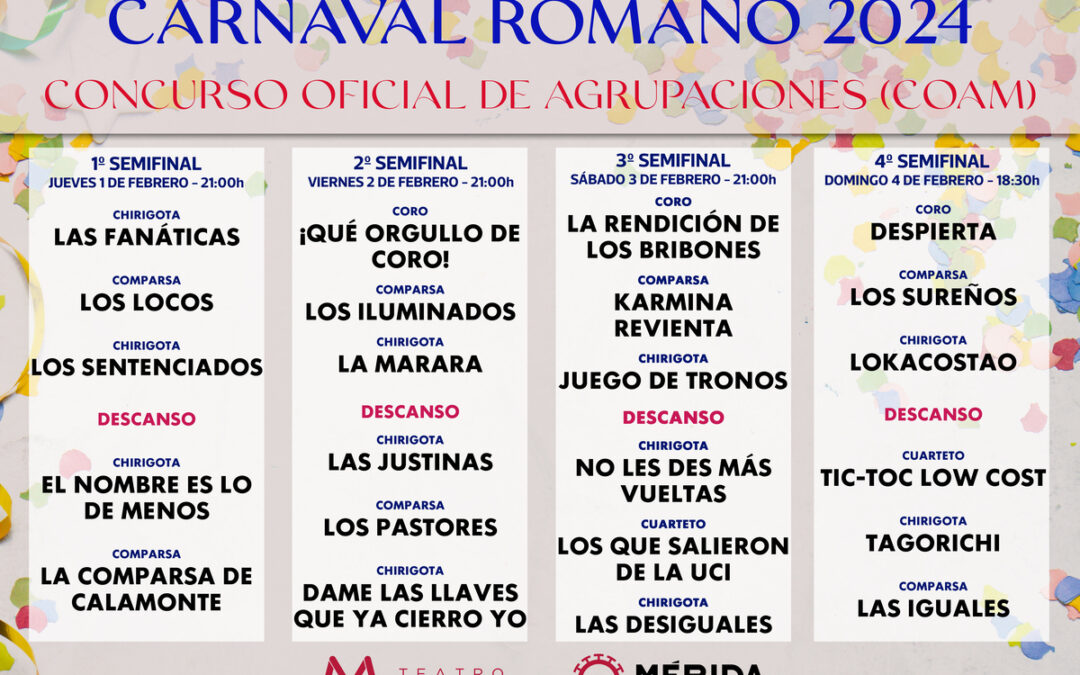 CARNAVAL ROMANO 2024

CONCURSO OFICIAL DE AGRUPACIONES (COAM)

1º SEMIFINAL
JUEVES 1 DE FEBRERO - 21:00h

CHIRIGOTA
LAS FANÁTICAS

COMPARSA
LOS LOCOS

CHIRIGOTA
LOS SENTENCIADOS

DESCANSO

CHIRIGOTA
EL NOMBRE ES LO DE MENOS

COMPARSA
LA COMPARSA DE CALAMONTE

2º SEMIFINAL
VIERNES 2 DE FEBRERO - 21:00h

CORO
¡QUÉ ORGULLO DE CORO!

COMPARSA
LOS ILUMINADOS

CHIRIGOTA
LA MARARA

DESCANSO

CHIRIGOTA
LAS JUSTINAS

COMPARSA
LOS PASTORES

CHIRIGOTA
DAME LAS LLAVES QUE YA CIERRO YO

3º SEMIFINAL
SÁBADO 3 DE FEBRERO - 21:00h

CORO
LA RENDICIÓN DE LOS BRIBONES

COMPARSA
KARMINA REVIENTA

CHIRIGOTA
JUEGO DE TRONOS

DESCANSO

CHIRIGOTA
NO LES DES MÁS VUELTAS

CUARTETO
LOS QUE SALIERON DE LA UCI

CHIRIGOTA
LAS DESIGUALES

4º SEMIFINAL
DOMINGO 4 DE FEBRERO - 18:30h

CORO
DESPIERTA

COMPARSA
LOS SUREÑOS

CHIRIGOTA
LOKACOSTAO

DESCANSO

CUARTETO
TIC-TOC LOW COST

CHIRIGOTA
TAGORICHI

COMPARSA
LAS IGUALES

TEATRO

MÉRIDA